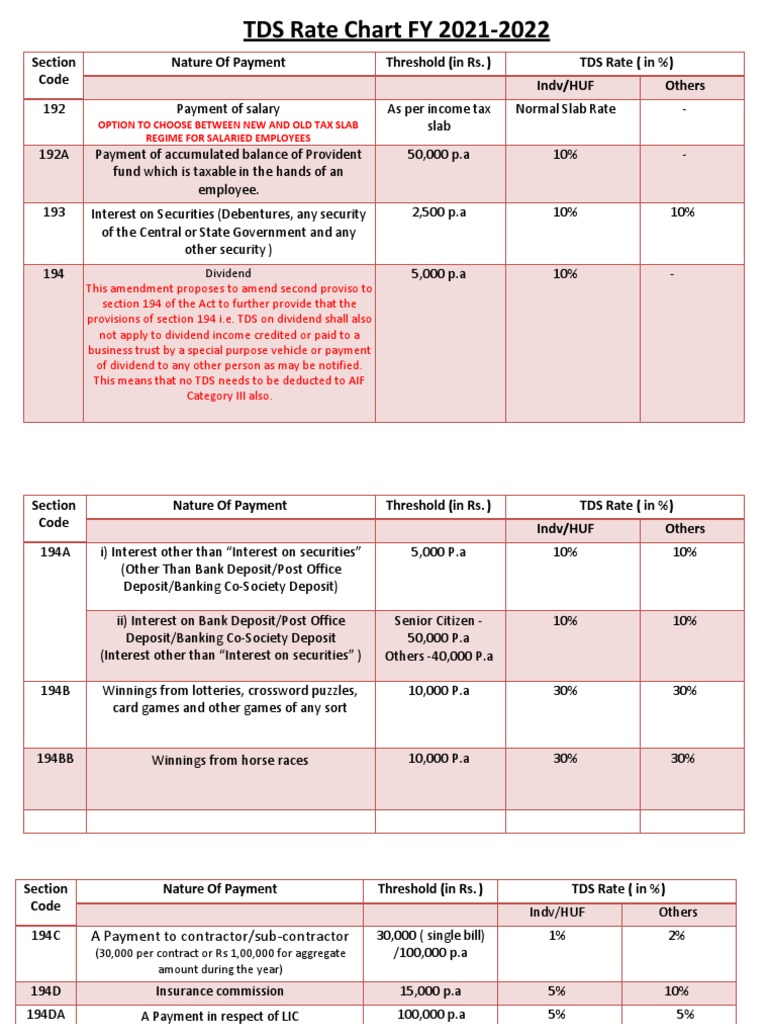 TDS Rate Chart FY 2021-2022

| Section Code | Nature Of Payment | Threshold (in Rs.) | TDS Rate ( in %) | |
|---|---|---|---|---|
| | | | Indv/HUF | Others |
| 192 | Payment of salary OPTION TO CHOOSE BETWEEN NEW AND OLD TAX SLAB REGIME FOR SALARIED EMPLOYEES | As per income tax slab | Normal Slab Rate | - |
| 192A | Payment of accumulated balance of Provident fund which is taxable in the hands of an employee. | 50,000 p.a | 10% | - |
| 193 | Interest on Securities (Debentures, any security of the Central or State Government and any other security ) | 2,500 p.a | 10% | 10% |
| 194 | Dividend This amendment proposes to amend second proviso to section 194 of the Act to further provide that the provisions of section 194 i.e. TDS on dividend shall also not apply to dividend income credited or paid to a business trust by a special purpose vehicle or payment of dividend to any other person as may be notified. This means that no TDS needs to be deducted to AIF Category III also. | 5,000 p.a | 10% | - |

| Section Code | Nature Of Payment | Threshold (in Rs.) | TDS Rate ( in %) | |
|---|---|---|---|---|
| | | | Indv/HUF | Others |
| 194A | i) Interest other than “Interest on securities” (Other Than Bank Deposit/Post Office Deposit/Banking Co-Society Deposit) | 5,000 P.a | 10% | 10% |
| | ii) Interest on Bank Deposit/Post Office Deposit/Banking Co-Society Deposit (Interest other than “Interest on securities” ) | Senior Citizen - 50,000 P.a Others -40,000 P.a | 10% | 10% |
| 194B | Winnings from lotteries, crossword puzzles, card games and other games of any sort | 10,000 P.a | 30% | 30% |
| 194BB | Winnings from horse races | 10,000 P.a | 30% | 30% |
| | | | | |

| Section Code | Nature Of Payment | Threshold (in Rs.) | TDS Rate ( in %) | |
|---|---|---|---|---|
| | | | Indv/HUF | Others |
| 194C | A Payment to contractor/sub-contractor (30,000 per contract or Rs 1,00,000 for aggregate amount during the year) | 30,000 ( single bill) /100,000 p.a | 1% | 2% |
| 194D | Insurance commission | 15,000 p.a | 5% | 10% |
| 194DA | A Payment in respect of LIC | 100,000 p.a | 5% | 5% |